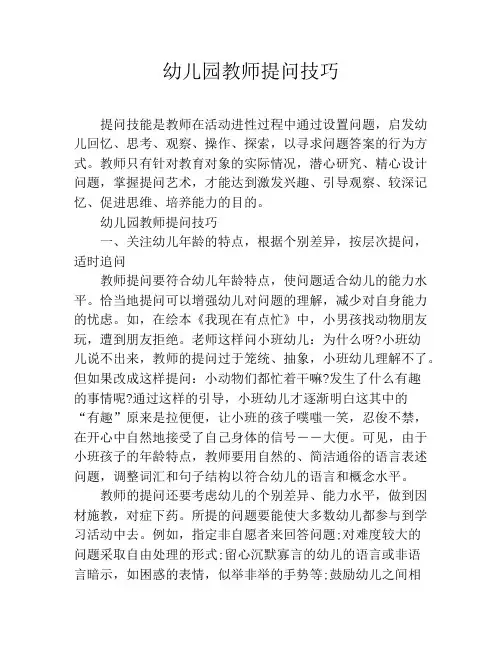 幼儿园教师提问技巧

提问技能是教师在活动进性过程中通过设置问题，启发幼儿回忆、思考、观察、操作、探索，以寻求问题答案的行为方式。教师只有针对教育对象的实际情况，潜心研究、精心设计问题，掌握提问艺术，才能达到激发兴趣、引导观察、较深记忆、促进思维、培养能力的目的。

幼儿园教师提问技巧

一、关注幼儿年龄的特点，根据个别差异，按层次提问，适时追问

教师提问要符合幼儿年龄特点，使问题适合幼儿的能力水平。恰当地提问可以增强幼儿对问题的理解，减少对自身能力的忧虑。如，在绘本《我现在有点忙》中，小男孩找动物朋友玩，遭到朋友拒绝。老师这样问小班幼儿：为什么呀?小班幼儿说不出来，教师的提问过于笼统、抽象，小班幼儿理解不了。但如果改成这样提问：小动物们都忙着干嘛?发生了什么有趣的事情呢?通过这样的引导，小班幼儿才逐渐明白这其中的“有趣”原来是拉便便，让小班的孩子噗嗤一笑，忍俊不禁，在开心中自然地接受了自己身体的信号——大便。可见，由于小班孩子的年龄特点，教师要用自然的、简洁通俗的语言表述问题，调整词汇和句子结构以符合幼儿的语言和概念水平。

教师的提问还要考虑幼儿的个别差异、能力水平，做到因材施教，对症下药。所提的问题要能使大多数幼儿都参与到学习活动中去。例如，指定非自愿者来回答问题;对难度较大的问题采取自由处理的形式;留心沉默寡言的幼儿的语言或非语言暗示，如困惑的表情，似举非举的手势等;鼓励幼儿之间相